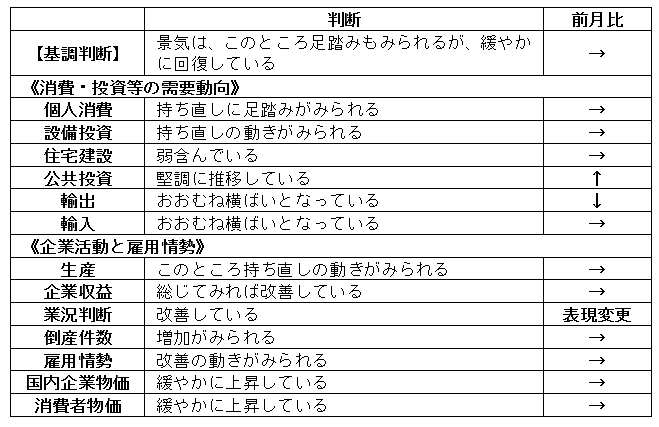 | | 判断 | 前月比 |
|---|---|---|
| 【基調判断】 | 景気は、このところ足踏みもみられるが、緩やかに回復している | → |
| 《消費・投資等の需要動向》 | | |
| 個人消費 | 持ち直しに足踏みがみられる | → |
| 設備投資 | 持ち直しの動きがみられる | → |
| 住宅建設 | 弱含んでいる | → |
| 公共投資 | 堅調に推移している | ↑ |
| 輸出 | おおむね横ばいとなっている | ↓ |
| 輸入 | おおむね横ばいとなっている | → |
| 《企業活動と雇用情勢》 | | |
| 生産 | このところ持ち直しの動きがみられる | → |
| 企業収益 | 総じてみれば改善している | → |
| 業況判断 | 改善している | 表現変更 |
| 倒産件数 | 増加がみられる | → |
| 雇用情勢 | 改善の動きがみられる | → |
| 国内企業物価 | 緩やかに上昇している | → |
| 消費者物価 | 緩やかに上昇している | → |